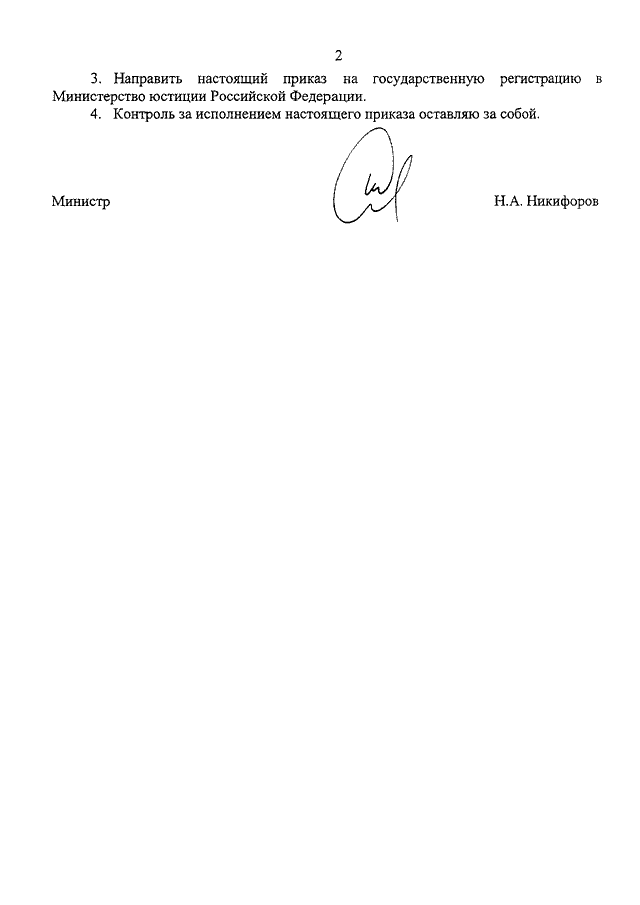 2

3. Направить настоящий приказ на государственную регистрацию в Министерство юстиции Российской Федерации.

4. Контроль за исполнением настоящего приказа оставляю за собой.

Министр Н.А. Никифоров